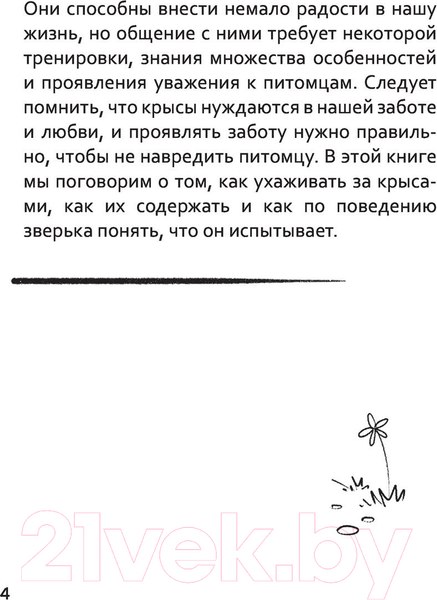 Они способны внести немало радости в нашу жизнь, но общение с ними требует некоторой тренировки, знания множества особенностей и проявления уважения к питомцам. Следует помнить, что крысы нуждаются в нашей заботе и любви, и проявлять заботу нужно правильно, чтобы не навредить питомцу. В этой книге мы поговорим о том, как ухаживать за крысами, как их содержать и как по поведению зверька понять, что он испытывает.

21vek.by

4